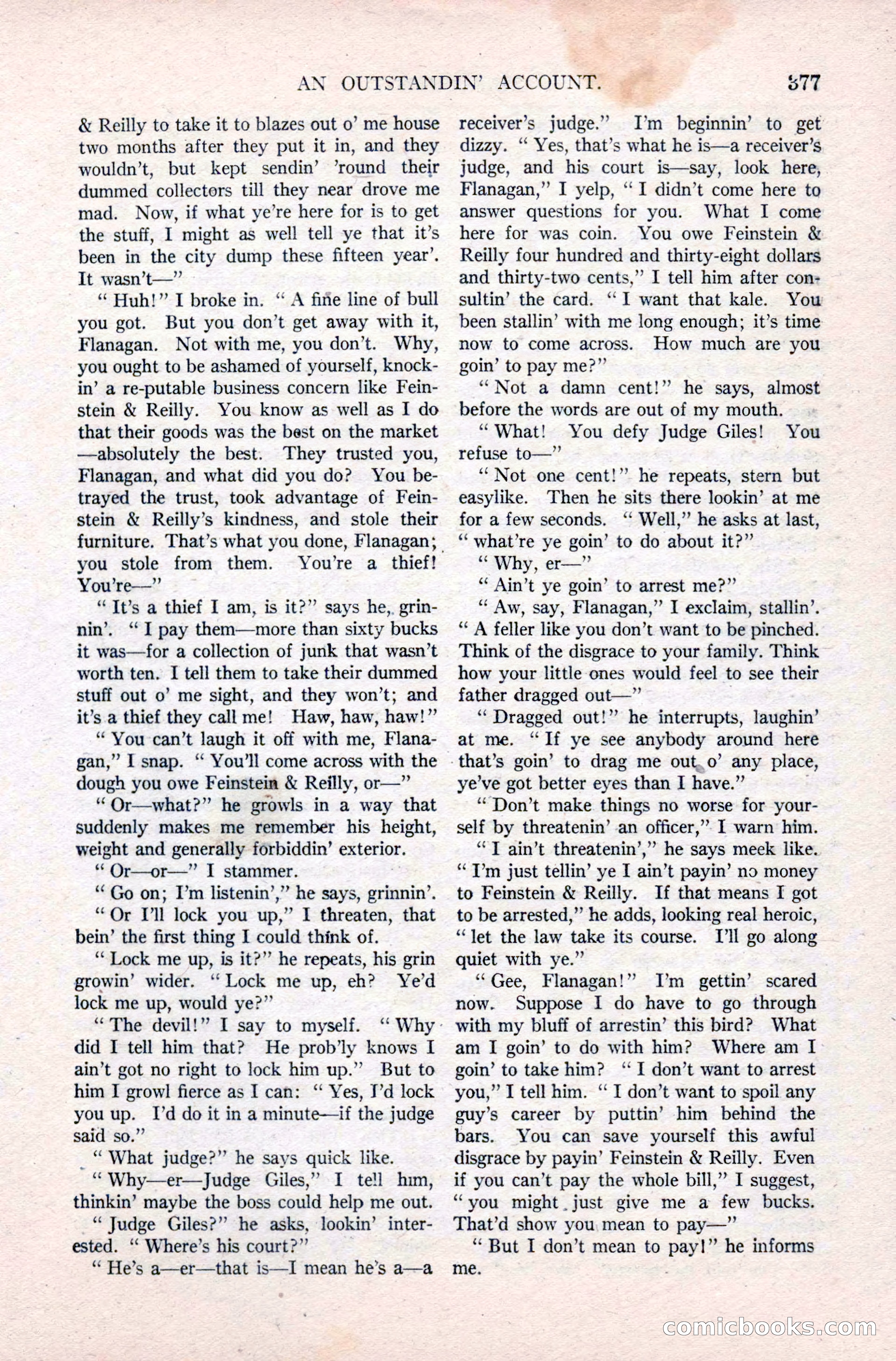 AN OUTSTANDIN' ACCOUNT. 377

& Reilly to take it to blazes out o' me house two months after they put it in, and they wouldn't, but kept sendin' 'round their dummed collectors till they near drove me mad. Now, if what ye're here for is to get the stuff, I might as well tell ye that it's been in the city dump these fifteen year'. It wasn't—"

"Huh!" I broke in. "A fine line of bull you got. But you don't get away with it, Flanagan. Not with me, you don't. Why, you ought to be ashamed of yourself, knockin' a re-putable business concern like Feinstein & Reilly. You know as well as I do that their goods was the best on the market —absolutely the best. They trusted you, Flanagan, and what did you do? You betrayed the trust, took advantage of Feinstein & Reilly's kindness, and stole their furniture. That's what you done, Flanagan; you stole from them. You're a thief! You're—"

"It's a thief I am, is it?" says he, grinnin'. "I pay them—more than sixty bucks it was—for a collection of junk that wasn't worth ten. I tell them to take their dummed stuff out o' me sight, and they won't; and it's a thief they call me! Haw, haw, haw!"

"You can't laugh it off with me, Flanagan," I snap. "You'll come across with the dough you owe Feinstein & Reilly, or—"

"Or—what?" he growls in a way that suddenly makes me remember his height, weight and generally forbiddin' exterior.

"Or—or—" I stammer.

"Go on; I'm listenin'," he says, grinnin'.

"Or I'll lock you up," I threaten, that bein' the first thing I could think of.

"Lock me up, is it?" he repeats, his grin growin' wider. "Lock me up, eh? Ye'd lock me up, would ye?"

"The devil!" I say to myself. "Why did I tell him that? He prob'ly knows I ain't got no right to lock him up." But to him I growl fierce as I can: "Yes, I'd lock you up. I'd do it in a minute—if the judge said so."

"What judge?" he says quick like.

"Why—er—Judge Giles," I tell him, thinkin' maybe the boss could help me out.

"Judge Giles?" he asks, lookin' interested. "Where's his court?"

"He's a—er—that is—I mean he's a—a receiver's judge." I'm beginnin' to get dizzy. "Yes, that's what he is—a receiver's judge, and his court is—say, look here, Flanagan," I yelp, "I didn't come here to answer questions for you. What I come here for was coin. You owe Feinstein & Reilly four hundred and thirty-eight dollars and thirty-two cents," I tell him after consultin' the card. "I want that kale. You been stallin' with me long enough; it's time now to come across. How much are you goin' to pay me?"

"Not a damn cent!" he says, almost before the words are out of my mouth.

"What! You defy Judge Giles! You refuse to—"

"Not one cent!" he repeats, stern but easylike. Then he sits there lookin' at me for a few seconds. "Well," he asks at last, "what're ye goin' to do about it?"

"Why, er—"

"Ain't ye goin' to arrest me?"

"Aw, say, Flanagan," I exclaim, stallin'. "A feller like you don't want to be pinched. Think of the disgrace to your family. Think how your little ones would feel to see their father dragged out—"

"Dragged out!" he interrupts, laughin' at me. "If ye see anybody around here that's goin' to drag me out o' any place, ye've got better eyes than I have."

"Don't make things no worse for yourself by threatenin' an officer," I warn him.

"I ain't threatenin'," he says meek like. "I'm just tellin' ye I ain't payin' no money to Feinstein & Reilly. If that means I got to be arrested," he adds, looking real heroic, "let the law take its course. I'll go along quiet with ye."

"Gee, Flanagan!" I'm gettin' scared now. Suppose I do have to go through with my bluff of arrestin' this bird? What am I goin' to do with him? Where am I goin' to take him? "I don't want to arrest you," I tell him. "I don't want to spoil any guy's career by puttin' him behind the bars. You can save yourself this awful disgrace by payin' Feinstein & Reilly. Even if you can't pay the whole bill," I suggest, "you might just give me a few bucks. That'd show you mean to pay—"

"But I don't mean to pay!" he informs me.

comicbooks.com